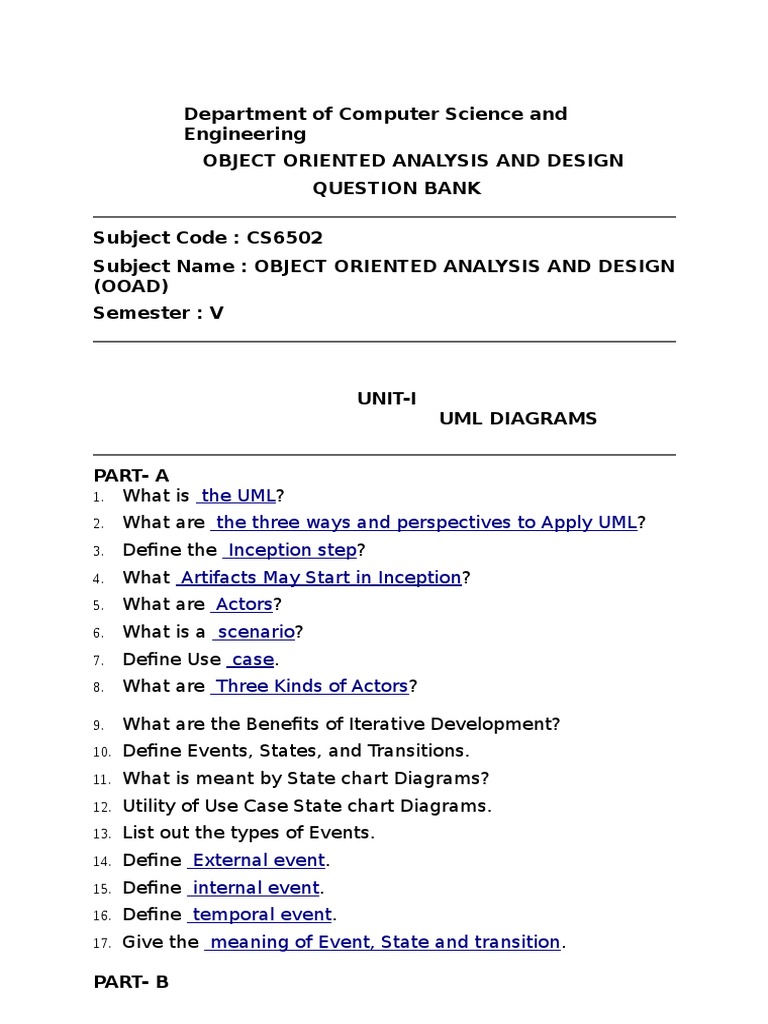 Department of Computer Science and Engineering

OBJECT ORIENTED ANALYSIS AND DESIGN

QUESTION BANK

Subject Code : CS6502

Subject Name : OBJECT ORIENTED ANALYSIS AND DESIGN (OOAD)

Semester : V

UNIT-I

UML DIAGRAMS

PART- A

1. What is the UML?
2. What are the three ways and perspectives to Apply UML?
3. Define the Inception step?
4. What Artifacts May Start in Inception?
5. What are Actors?
6. What is a scenario?
7. Define Use case.
8. What are Three Kinds of Actors?
9. What are the Benefits of Iterative Development?
10. Define Events, States, and Transitions.
11. What is meant by State chart Diagrams?
12. Utility of Use Case State chart Diagrams.
13. List out the types of Events.
14. Define External event.
15. Define internal event.
16. Define temporal event.
17. Give the meaning of Event, State and transition.

PART- B